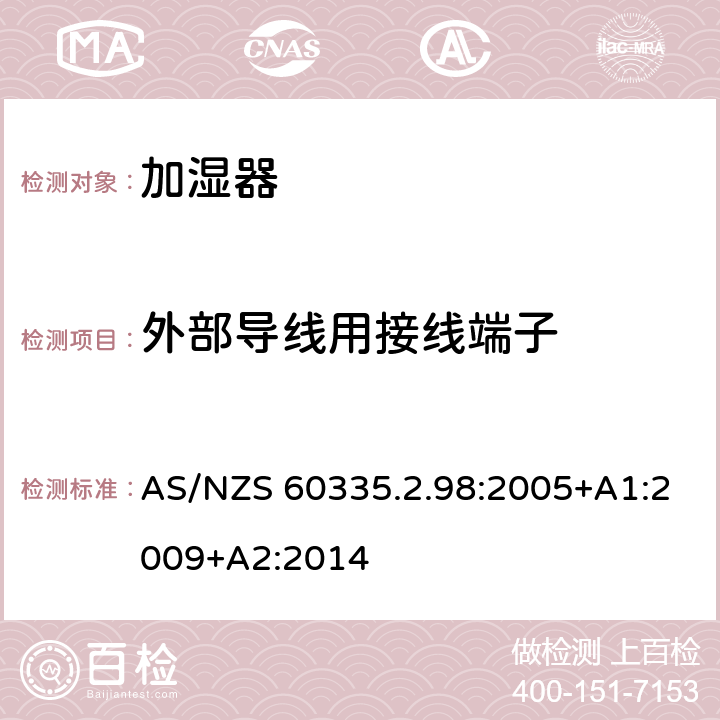 MA CNAS ilac-MRA

检测对象： 加湿器

检测项目： 外部导线用接线端子

检测标准： AS/NZS 60335.2.98:2005+A1:2009+A2:2014

百检 Baijiantest.com

做检测 上百检
400-151-7153